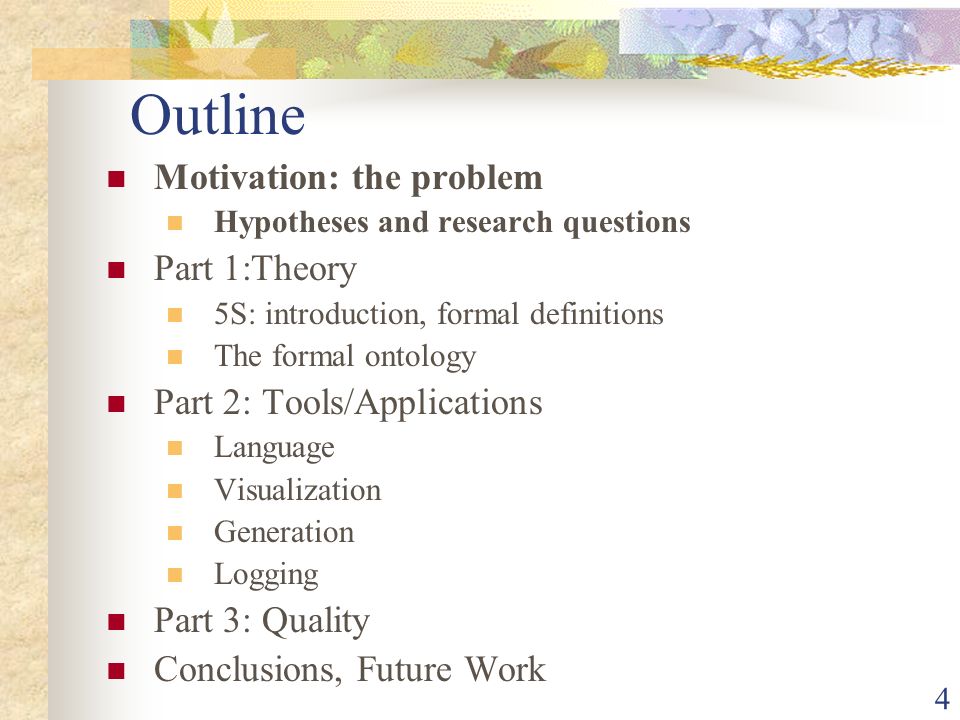 Outline

- Motivation: the problem
  - Hypotheses and research questions
- Part 1:Theory
  - 5S: introduction, formal definitions
  - The formal ontology
- Part 2: Tools/Applications
  - Language
  - Visualization
  - Generation
  - Logging
- Part 3: Quality
- Conclusions, Future Work

4